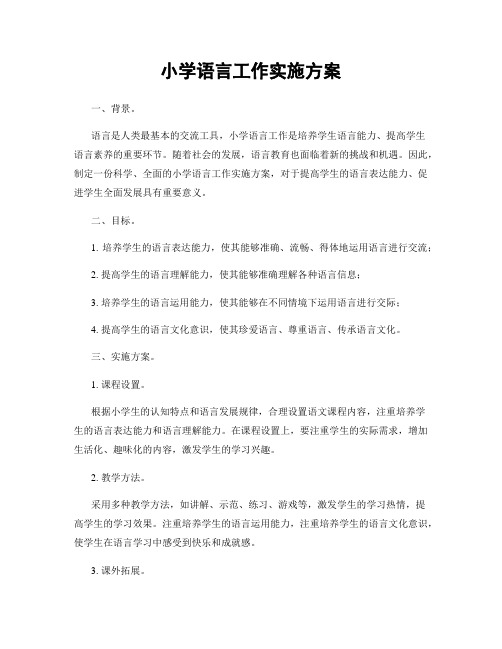 小学语言工作实施方案

一、背景。

语言是人类最基本的交流工具，小学语言工作是培养学生语言能力、提高学生语言素养的重要环节。随着社会的发展，语言教育也面临着新的挑战和机遇。因此，制定一份科学、全面的小学语言工作实施方案，对于提高学生的语言表达能力、促进学生全面发展具有重要意义。

二、目标。

1. 培养学生的语言表达能力，使其能够准确、流畅、得体地运用语言进行交流；

2. 提高学生的语言理解能力，使其能够准确理解各种语言信息；

3. 培养学生的语言运用能力，使其能够在不同情境下运用语言进行交际；

4. 提高学生的语言文化意识，使其珍爱语言、尊重语言、传承语言文化。

三、实施方案。

1. 课程设置。

根据小学生的认知特点和语言发展规律，合理设置语文课程内容，注重培养学生的语言表达能力和语言理解能力。在课程设置上，要注重学生的实际需求，增加生活化、趣味化的内容，激发学生的学习兴趣。

2. 教学方法。

采用多种教学方法，如讲解、示范、练习、游戏等，激发学生的学习热情，提高学生的学习效果。注重培养学生的语言运用能力，注重培养学生的语言文化意识，使学生在语言学习中感受到快乐和成就感。

3. 课外拓展。